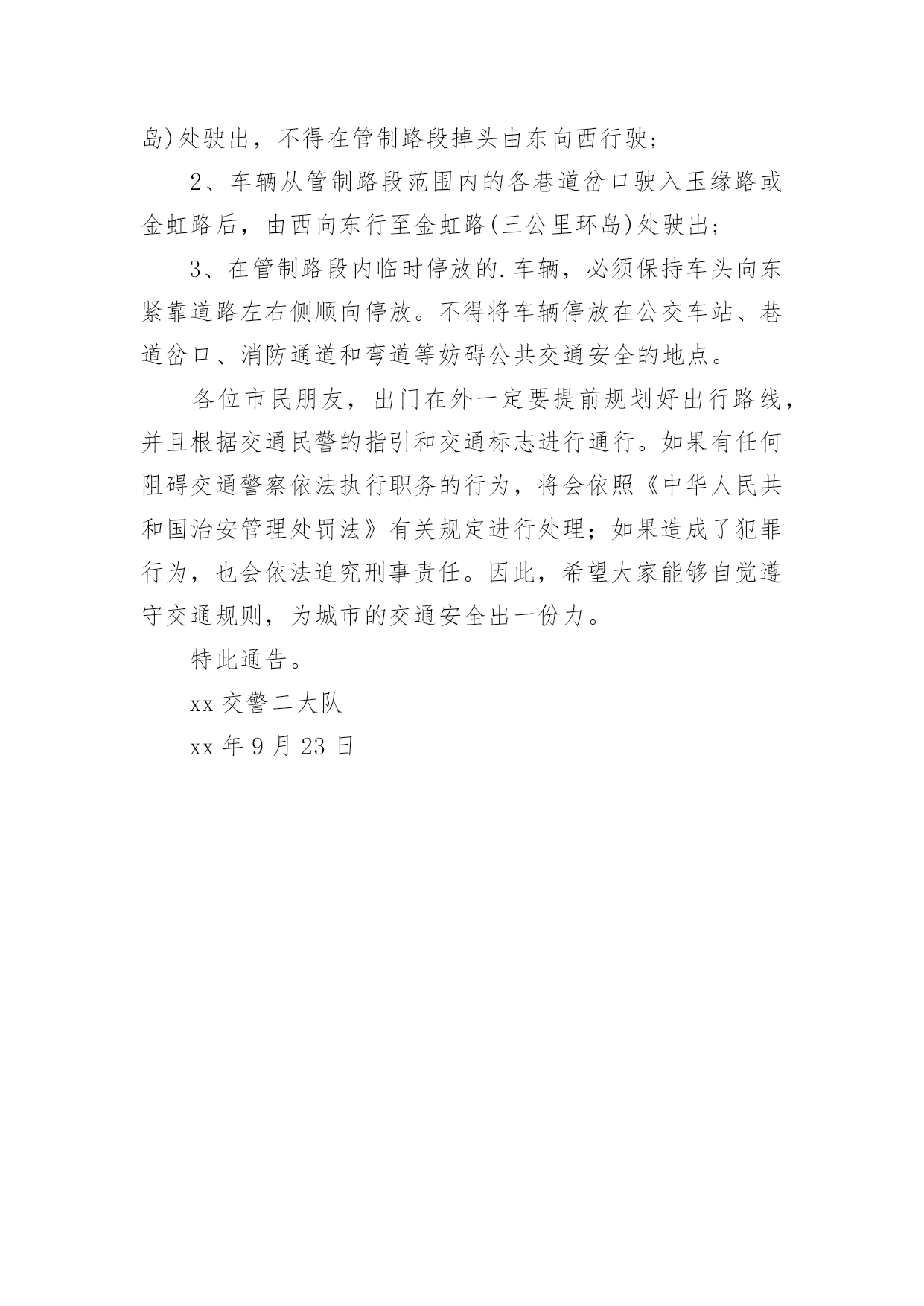 岛)处驶出，不得在管制路段掉头由东向西行驶；

2、车辆从管制路段范围内的各巷道岔口驶入玉缘路或金虹路后，由西向东行至金虹路(三公里环岛)处驶出；

3、在管制路段内临时停放的.车辆，必须保持车头向东紧靠道路左右侧顺向停放。不得将车辆停放在公交车站、巷道岔口、消防通道和弯道等妨碍公共交通安全的地点。

各位市民朋友，出门在外一定要提前规划好出行路线，并且根据交通民警的指引和交通标志进行通行。如果有任何阻碍交通警察依法执行职务的行为，将会依照《中华人民共和国治安管理处罚法》有关规定进行处理；如果造成了犯罪行为，也会依法追究刑事责任。因此，希望大家能够自觉遵守交通规则，为城市的交通安全出一份力。

特此通告。

xx 交警二大队

xx 年 9 月 23 日